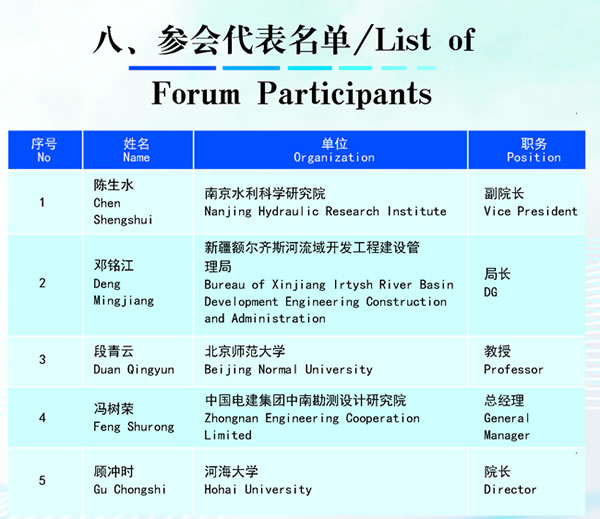 八、参会代表名单/List of Forum Participants

| 序号 No | 姓名 Name | 单位 Organization | 职务 Position |
|---|---|---|---|
| 1 | 陈生水 Chen Shengshui | 南京水利科学研究院 Nanjing Hydraulic Research Institute | 副院长 Vice President |
| 2 | 邓铭江 Deng Mingjiang | 新疆额尔齐斯河流域开发工程建设管理局 Bureau of Xinjiang Irtysh River Basin Development Engineering Construction and Administration | 局长 DG |
| 3 | 段青云 Duan Qingyun | 北京师范大学 Beijing Normal University | 教授 Professor |
| 4 | 冯树荣 Feng Shurong | 中国电建集团中南勘测设计研究院 Zhongnan Engineering Cooperation Limited | 总经理 General Manager |
| 5 | 顾冲时 Gu Chongshi | 河海大学 Hohai University | 院长 Director |